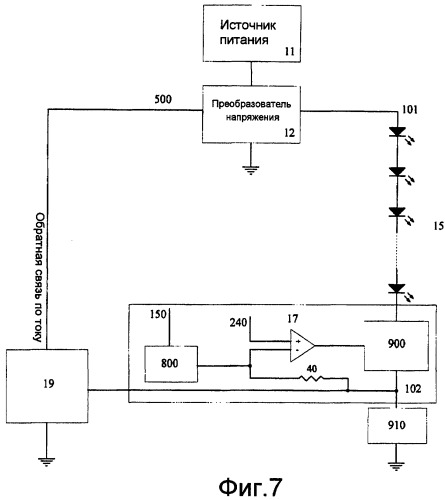 Источник питания
11

500
Преобразователь напряжения
12

101

15

Обратная связь по току

150
240
17
+
-
800
900
40
19
102
910

Фиг.7